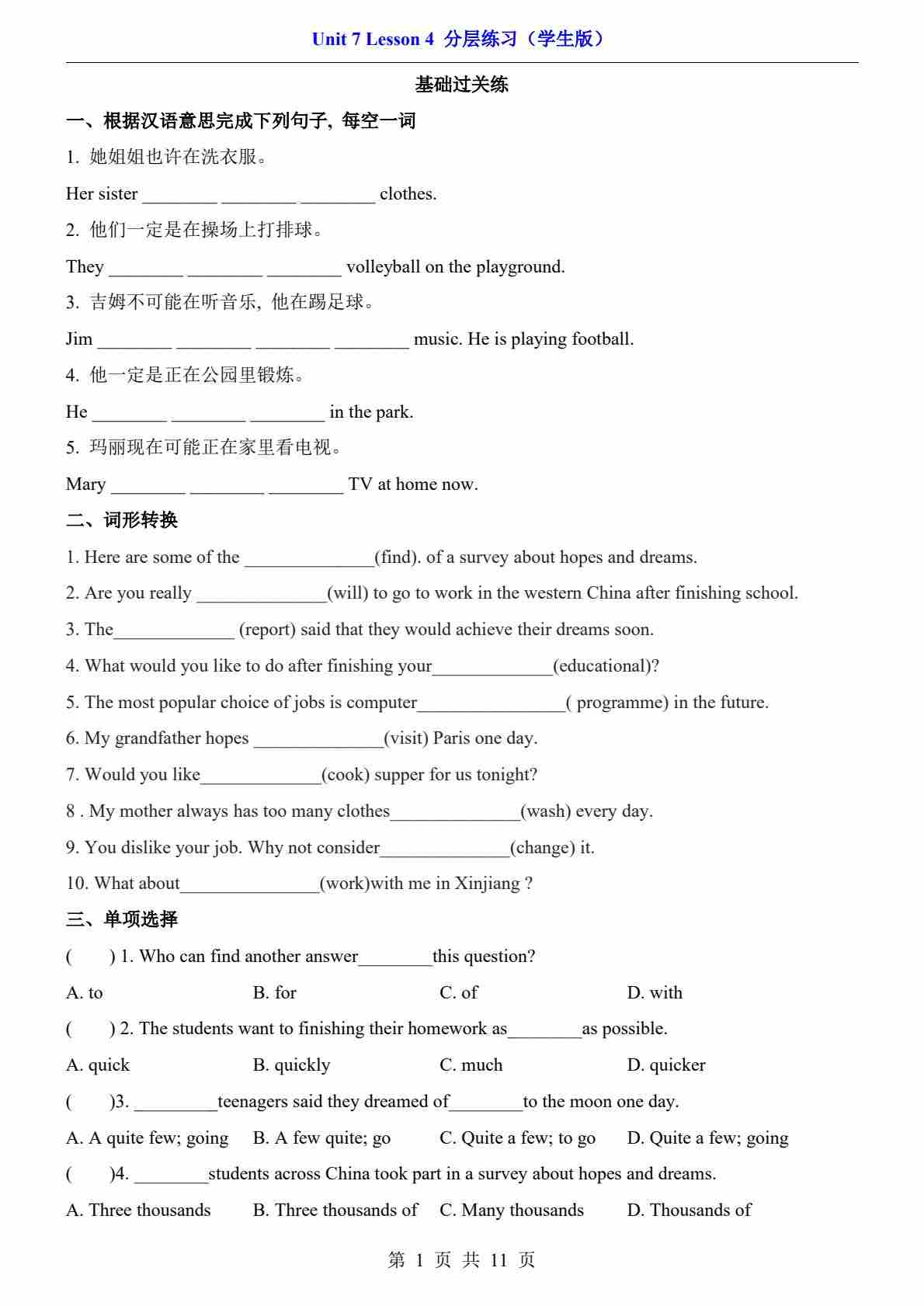 Unit 7 Lesson 4 分层练习（学生版）

基础过关练

一、根据汉语意思完成下列句子, 每空一词

1. 她姐姐也许在洗衣服。

Her sister ________ ________ ________ clothes.

2. 他们一定是在操场上打排球。

They ________ ________ ________ volleyball on the playground.

3. 吉姆不可能在听音乐, 他在踢足球。

Jim ________ ________ ________ ________ music. He is playing football.

4. 他一定是正在公园里锻炼。

He ________ ________ ________ in the park.

5. 玛丽现在可能正在家里看电视。

Mary ________ ________ ________ TV at home now.

二、词形转换

1. Here are some of the ______________(find). of a survey about hopes and dreams.

2. Are you really ______________(will) to go to work in the western China after finishing school.

3. The_____________ (report) said that they would achieve their dreams soon.

4. What would you like to do after finishing your_____________(educational)?

5. The most popular choice of jobs is computer________________( programme) in the future.

6. My grandfather hopes ______________(visit) Paris one day.

7. Would you like_____________(cook) supper for us tonight?

8 . My mother always has too many clothes______________(wash) every day.

9. You dislike your job. Why not consider______________(change) it.

10. What about_______________(work)with me in Xinjiang ?

三、单项选择

(　　) 1. Who can find another answer________this question?

A. to　B. for　C. of　D. with

(　　) 2. The students want to finishing their homework as________as possible.

A. quick　B. quickly　C. much　D. quicker

(　　)3. _________teenagers said they dreamed of________to the moon one day.

A. A quite few; going　B. A few quite; go　C. Quite a few; to go　D. Quite a few; going

(　　)4. ________students across China took part in a survey about hopes and dreams.

A. Three thousands　B. Three thousands of　C. Many thousands　D. Thousands of

第 1 页 共 11 页